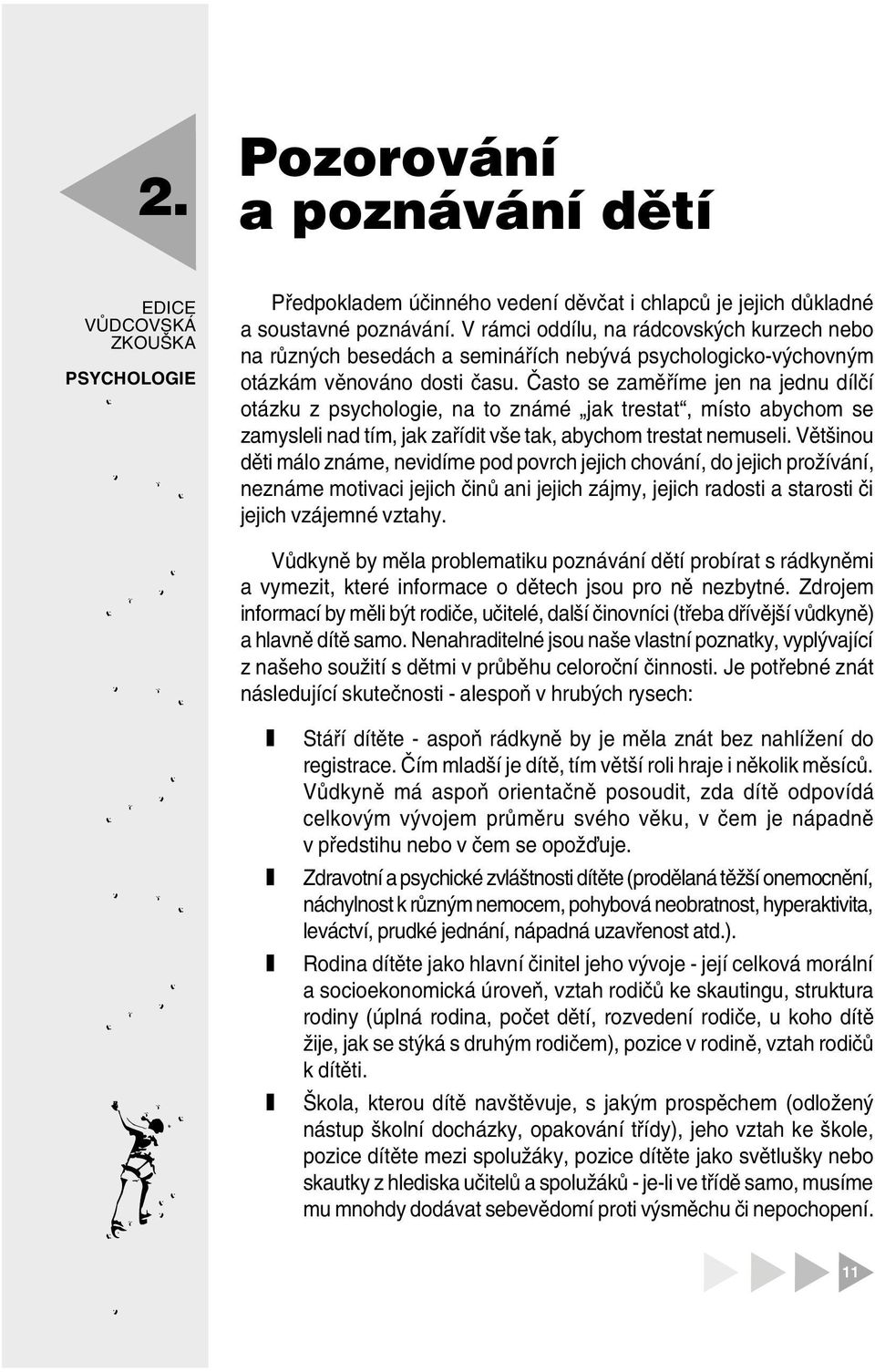 2.

Pozorování a poznávání dětí

EDICE VŮDCOVSKÁ ZKOUŠKA

PSYCHOLOGIE

Předpokladem účinného vedení děvčat i chlapců je jejich důkladné a soustavné poznávání. V rámci oddílu, na rádcovských kurzech nebo na různých besedách a seminářích nebývá psychologicko-výchovným otázkám věnováno dosti času. Často se zaměříme jen na jednu dílčí otázku z psychologie, na to známé „jak trestat“, místo abychom se zamysleli nad tím, jak zařídit vše tak, abychom trestat nemuseli. Většinou děti málo známe, nevidíme pod povrch jejich chování, do jejich prožívání, neznáme motivaci jejich činů ani jejich zájmy, jejich radosti a starosti či jejich vzájemné vztahy.

Vůdkyně by měla problematiku poznávání dětí probírat s rádkyněmi a vymezit, které informace o dětech jsou pro ně nezbytné. Zdrojem informací by měli být rodiče, učitelé, další činovníci (třeba dřívější vůdkyně) a hlavně dítě samo. Nenahraditelné jsou naše vlastní poznatky, vyplývající z našeho soužití s dětmi v průběhu celoroční činnosti. Je potřebné znát následující skutečnosti - alespoň v hrubých rysech:

Stáří dítěte - aspoň rádkyně by je měla znát bez nahlížení do registrace. Čím mladší je dítě, tím větší roli hraje i několik měsíců. Vůdkyně má aspoň orientačně posoudit, zda dítě odpovídá celkovým vývojem průměru svého věku, v čem je nápadně v předstihu nebo v čem se opožďuje.

Zdravotní a psychické zvláštnosti dítěte (prodělaná těžší onemocnění, náchylnost k různým nemocem, pohybová neobratnost, hyperaktivita, leváctví, prudké jednání, nápadná uzavřenost atd.).

Rodina dítěte jako hlavní činitel jeho vývoje - její celková morální a socioekonomická úroveň, vztah rodičů ke skautingu, struktura rodiny (úplná rodina, počet dětí, rozvedení rodiče, u koho dítě žije, jak se stýká s druhým rodičem), pozice v rodině, vztah rodičů k dítěti.

Škola, kterou dítě navštěvuje, s jakým prospěchem (odložený nástup školní docházky, opakování třídy), jeho vztah ke škole, pozice dítěte mezi spolužáky, pozice dítěte jako světlušky nebo skautky z hlediska učitelů a spolužáků - je-li ve třídě samo, musíme mu mnohdy dodávat sebevědomí proti výsměchu či nepochopení.

11